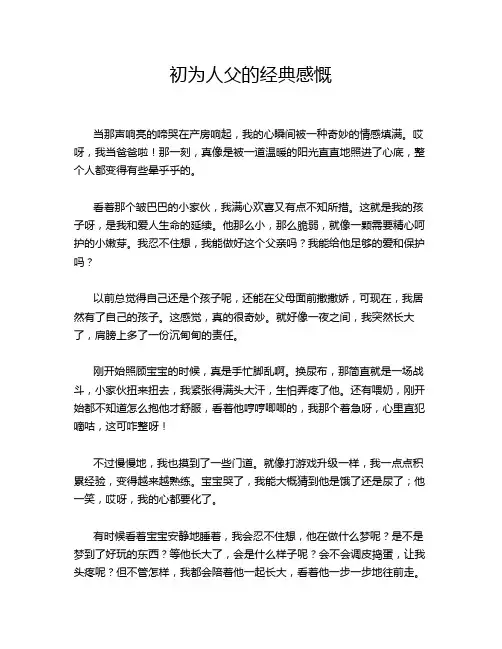 初为人父的经典感慨

当那声响亮的啼哭在产房响起，我的心瞬间被一种奇妙的情感填满。哎呀，我当爸爸啦！那一刻，真像是被一道温暖的阳光直直地照进了心底，整个人都变得有些晕乎乎的。

看着那个皱巴巴的小家伙，我满心欢喜又有点不知所措。这就是我的孩子呀，是我和爱人生命的延续。他那么小，那么脆弱，就像一颗需要精心呵护的小嫩芽。我忍不住想，我能做好这个父亲吗？我能给他足够的爱和保护吗？

以前总觉得自己还是个孩子呢，还能在父母面前撒撒娇，可现在，我居然有了自己的孩子。这感觉，真的很奇妙。就好像一夜之间，我突然长大了，肩膀上多了一份沉甸甸的责任。

刚开始照顾宝宝的时候，真是手忙脚乱啊。换尿布，那简直就是一场战斗，小家伙扭来扭去，我紧张得满头大汗，生怕弄疼了他。还有喂奶，刚开始都不知道怎么抱他才舒服，看着他哼哼唧唧的，我那个着急呀，心里直犯嘀咕，这可咋整呀！

不过慢慢地，我也摸到了一些门道。就像打游戏升级一样，我一点点积累经验，变得越来越熟练。宝宝哭了，我能大概猜到他是饿了还是尿了；他一笑，哎呀，我的心都要化了。

有时候看着宝宝安静地睡着，我会忍不住想，他在做什么梦呢？是不是梦到了好玩的东西？等他长大了，会是什么样子呢？会不会调皮捣蛋，让我头疼呢？但不管怎样，我都会陪着他一起长大，看着他一步一步地往前走。